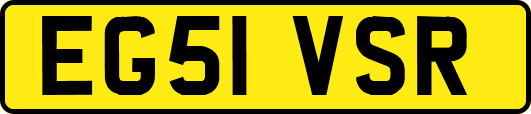 EG51 VSR